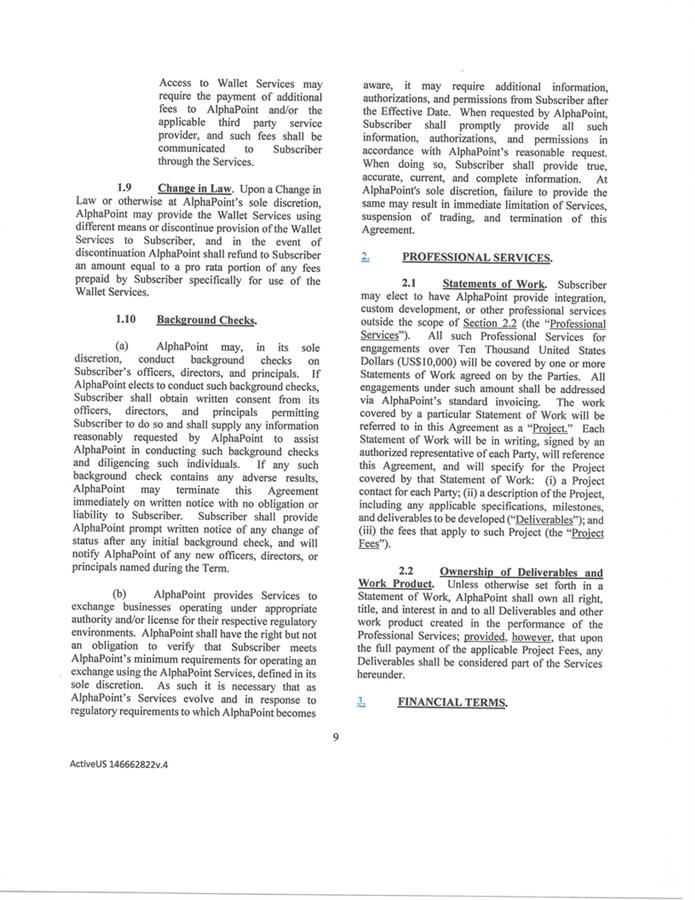 Access to Wallet Services may require the payment of additional fees to AlphaPoint and/or the applicable third party service provider, and such fees shall be communicated to Subscriber through the Services.

1.9 Change in Law. Upon a Change in Law or otherwise at AlphaPoint's sole discretion, AlphaPoint may provide the Wallet Services using different means or discontinue provision of the Wallet Services to Subscriber, and in the event of discontinuation AlphaPoint shall refund to Subscriber an amount equal to a pro rata portion of any fees prepaid by Subscriber specifically for use of the Wallet Services.

1.10 Background Checks.

(a) AlphaPoint may, in its sole discretion, conduct background checks on Subscriber's officers, directors, and principals. If AlphaPoint elects to conduct such background checks, Subscriber shall obtain written consent from its officers, directors, and principals permitting Subscriber to do so and shall supply any information reasonably requested by AlphaPoint to assist AlphaPoint in conducting such background checks and diligencing such individuals. If any such background check contains any adverse results, AlphaPoint may terminate this Agreement immediately on written notice with no obligation or liability to Subscriber. Subscriber shall provide AlphaPoint prompt written notice of any change of status after any initial background check, and will notify AlphaPoint of any new officers, directors, or principals named during the Term.

(b) AlphaPoint provides Services to exchange businesses operating under appropriate authority and/or license for their respective regulatory environments. AlphaPoint shall have the right but not an obligation to verify that Subscriber meets AlphaPoint's minimum requirements for operating an exchange using the AlphaPoint Services, defined in its sole discretion. As such it is necessary that as AlphaPoint's Services evolve and in response to regulatory requirements to which AlphaPoint becomes aware, it may require additional information, authorizations, and permissions from Subscriber after the Effective Date. When requested by AlphaPoint, Subscriber shall promptly provide all such information, authorizations, and permissions in accordance with AlphaPoint's reasonable request. When doing so, Subscriber shall provide true, accurate, current, and complete information. At AlphaPoint's sole discretion, failure to provide the same may result in immediate limitation of Services, suspension of trading, and termination of this Agreement.

2. PROFESSIONAL SERVICES.

2.1 Statements of Work. Subscriber may elect to have AlphaPoint provide integration, custom development, or other professional services outside the scope of Section 2.2 (the "Professional Services"). All such Professional Services for engagements over Ten Thousand United States Dollars (US$10,000) will be covered by one or more Statements of Work agreed on by the Parties. All engagements under such amount shall be addressed via AlphaPoint's standard invoicing. The work covered by a particular Statement of Work will be referred to in this Agreement as a "Project." Each Statement of Work will be in writing, signed by an authorized representative of each Party, will reference this Agreement, and will specify for the Project covered by that Statement of Work: (i) a Project contact for each Party; (ii) a description of the Project, including any applicable specifications, milestones, and deliverables to be developed ("Deliverables"); and (iii) the fees that apply to such Project (the "Project Fees").

2.2 Ownership of Deliverables and Work Product. Unless otherwise set forth in a Statement of Work, AlphaPoint shall own all right, title, and interest in and to all Deliverables and other work product created in the performance of the Professional Services; provided, however, that upon the full payment of the applicable Project Fees, any Deliverables shall be considered part of the Services hereunder.

3. FINANCIAL TERMS.

9

ActiveUS 146662822v.4